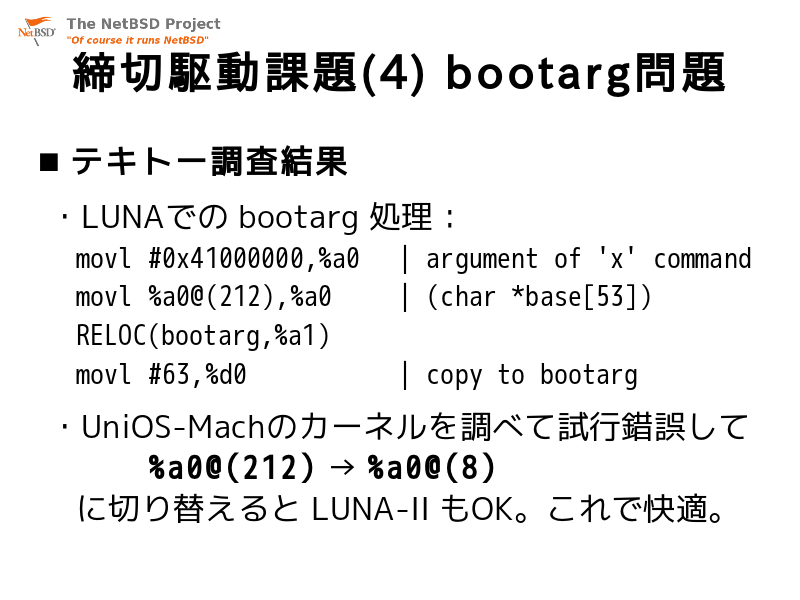 NetBSD
The NetBSD Project
"Of course it runs NetBSD"

締切駆動課題(4) bootarg問題

■ テキトー調査結果

・LUNAでの bootarg 処理：

movl #0x41000000,%a0 | argument of 'x' command
movl %a0@(212),%a0 | (char *base[53])
RELOC(bootarg,%a1)
movl #63,%d0 | copy to bootarg

・UniOS-Machのカーネルを調べて試行錯誤して
%a0@(212) → %a0@(8)
に切り替えると LUNA-II もOK。これで快適。